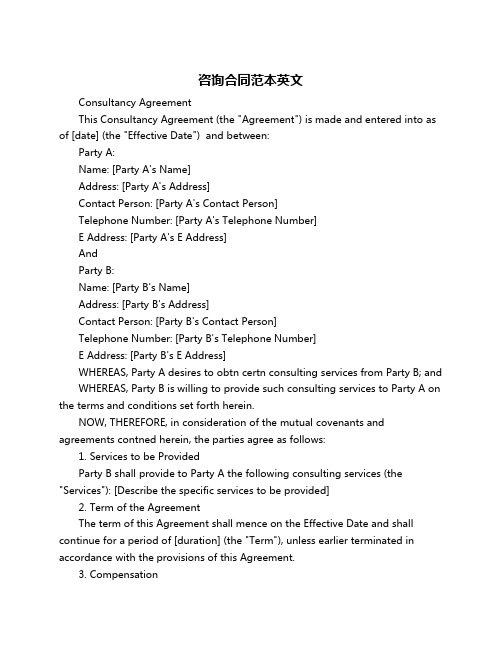 咨询合同范本英文

Consultancy Agreement

This Consultancy Agreement (the "Agreement") is made and entered into as of [date] (the "Effective Date") and between:

Party A:

Name: [Party A's Name]

Address: [Party A's Address]

Contact Person: [Party A's Contact Person]

Telephone Number: [Party A's Telephone Number]

E Address: [Party A's E Address]

And

Party B:

Name: [Party B's Name]

Address: [Party B's Address]

Contact Person: [Party B's Contact Person]

Telephone Number: [Party B's Telephone Number]

E Address: [Party B's E Address]

WHEREAS, Party A desires to obtn certn consulting services from Party B; and

WHEREAS, Party B is willing to provide such consulting services to Party A on the terms and conditions set forth herein.

NOW, THEREFORE, in consideration of the mutual covenants and agreements contned herein, the parties agree as follows:

1. Services to be Provided

Party B shall provide to Party A the following consulting services (the "Services"): [Describe the specific services to be provided]

2. Term of the Agreement

The term of this Agreement shall mence on the Effective Date and shall continue for a period of [duration] (the "Term"), unless earlier terminated in accordance with the provisions of this Agreement.

3. Compensation